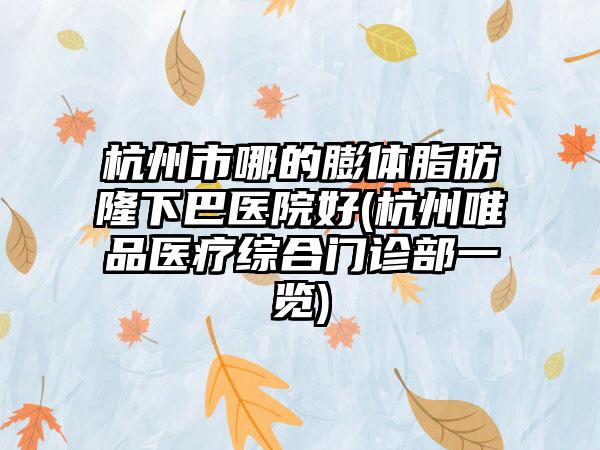 杭州市哪的膨体脂肪隆下巴医院好(杭州唯品医疗综合门诊部一览)